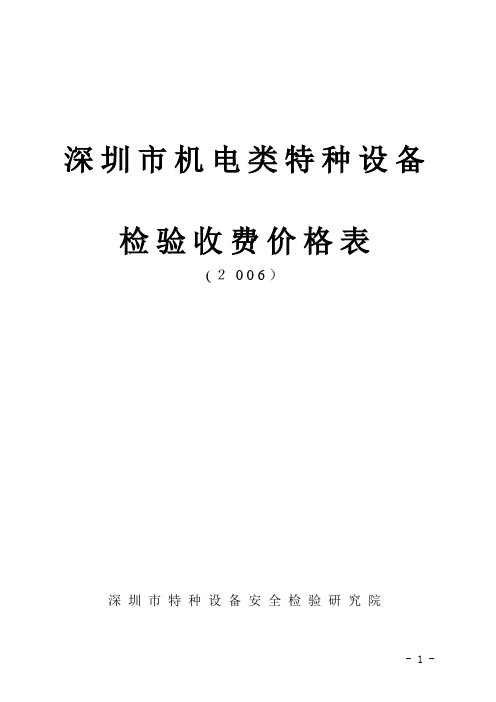 深圳市机电类特种设备

检验收费价格表

（2 006）

深圳市特种设备安全检验研究院

- 1 -